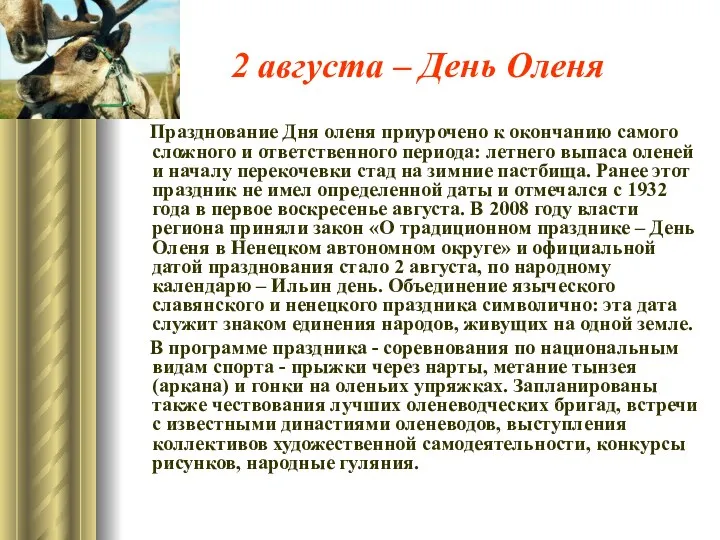 2 августа – День Оленя

Празднование Дня оленя приурочено к окончанию самого сложного и ответственного периода: летнего выпаса оленей и началу перекочевки стад на зимние пастбища. Ранее этот праздник не имел определенной даты и отмечался с 1932 года в первое воскресенье августа. В 2008 году власти региона приняли закон «О традиционном празднике – День Оленя в Ненецком автономном округе» и официальной датой празднования стало 2 августа, по народному календарю – Ильин день. Объединение языческого славянского и ненецкого праздника символично: эта дата служит знаком единения народов, живущих на одной земле.

В программе праздника - соревнования по национальным видам спорта - прыжки через нарты, метание тынзея (аркана) и гонки на оленьих упряжках. Запланированы также чествования лучших оленеводческих бригад, встречи с известными династиями оленеводов, выступления коллективов художественной самодеятельности, конкурсы рисунков, народные гуляния.